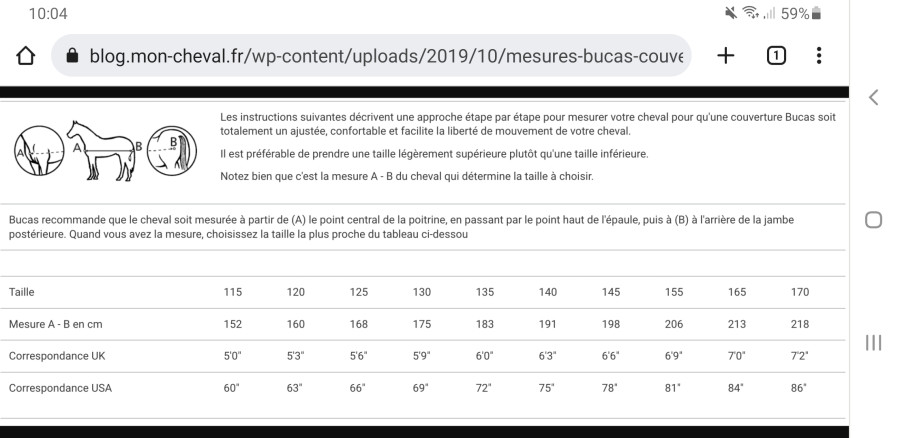 10:04

59%

blog.mon-cheval.fr/wp-content/uploads/2019/10/mesures-bucas-couve

1

A A B B

Les instructions suivantes décrivent une approche étape par étape pour mesurer votre cheval pour qu'une couverture Bucas soit totalement un ajustée, confortable et facilite la liberté de mouvement de votre cheval.

Il est préférable de prendre une taille légèrement supérieure plutôt qu'une taille inférieure.

Notez bien que c'est la mesure A - B du cheval qui détermine la taille à choisir.

Bucas recommande que le cheval soit mesurée à partir de (A) le point central de la poitrine, en passant par le point haut de l'épaule, puis à (B) à l'arrière de la jambe postérieure. Quand vous avez la mesure, choisissez la taille la plus proche du tableau ci-dessou

| Taille | 115 | 120 | 125 | 130 | 135 | 140 | 145 | 155 | 165 | 170 |
|---|---|---|---|---|---|---|---|---|---|---|
| Mesure A - B en cm | 152 | 160 | 168 | 175 | 183 | 191 | 198 | 206 | 213 | 218 |
| Correspondance UK | 5'0" | 5'3" | 5'6" | 5'9" | 6'0" | 6'3" | 6'6" | 6'9" | 7'0" | 7'2" |
| Correspondance USA | 60" | 63" | 66" | 69" | 72" | 75" | 78" | 81" | 84" | 86" |